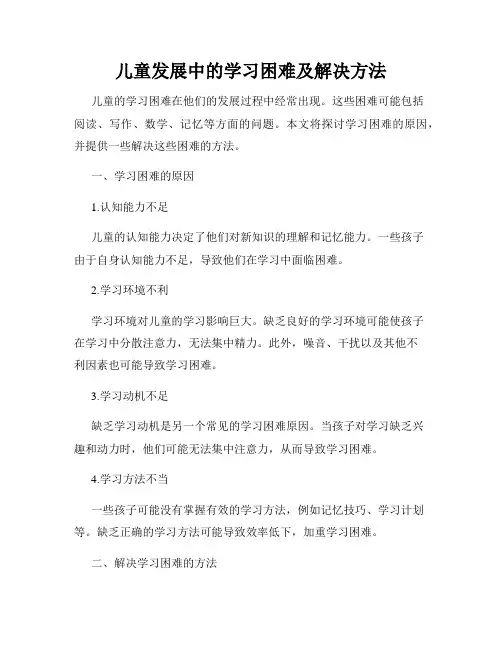 儿童发展中的学习困难及解决方法

儿童的学习困难在他们的发展过程中经常出现。这些困难可能包括阅读、写作、数学、记忆等方面的问题。本文将探讨学习困难的原因，并提供一些解决这些困难的方法。

一、学习困难的原因

1.认知能力不足

儿童的认知能力决定了他们对新知识的理解和记忆能力。一些孩子由于自身认知能力不足，导致他们在学习中面临困难。

2.学习环境不利

学习环境对儿童的学习影响巨大。缺乏良好的学习环境可能使孩子在学习中分散注意力，无法集中精力。此外，噪音、干扰以及其他不利因素也可能导致学习困难。

3.学习动机不足

缺乏学习动机是另一个常见的学习困难原因。当孩子对学习缺乏兴趣和动力时，他们可能无法集中注意力，从而导致学习困难。

4.学习方法不当

一些孩子可能没有掌握有效的学习方法，例如记忆技巧、学习计划等。缺乏正确的学习方法可能导致效率低下，加重学习困难。

二、解决学习困难的方法